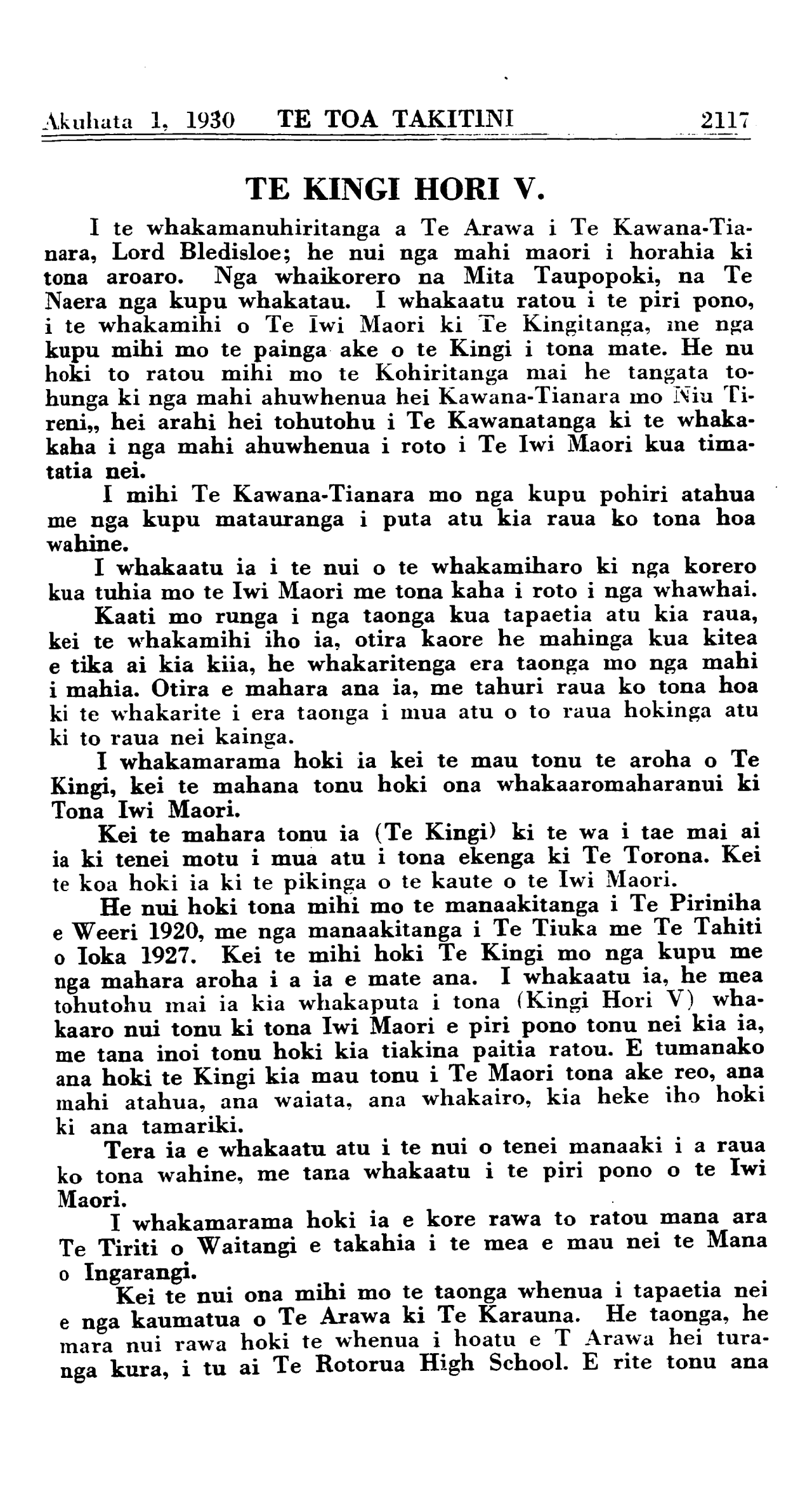 Akuhata 1, 1930 TE TOA TAKITINI 2117

TE KINGI HORI V.

I te whakamanuhiritanga a Te Arawa i Te Kawana-Tianara, Lord Bledisloe; he nui nga mahi maori i horahia ki tona aroaro. Nga whaikorero na Mita Taupopoki, na Te Naera nga kupu whakatau. I whakaatu ratou i te piri pono, i te whakamihi o Te Iwi Maori ki Te Kingitanga, me nga kupu mihi mo te painga ake o te Kingi i tona mate. He nu hoki to ratou mihi mo te Kohiritanga mai he tangata tohunga ki nga mahi ahuwhenua hei Kawana-Tianara mo Niu Tireni,, hei arahi hei tohutohu i Te Kawanatanga ki te whakakaha i nga mahi ahuwhenua i roto i Te Iwi Maori kua timatatia nei.

I mihi Te Kawana-Tianara mo nga kupu pohiri atahua me nga kupu matauranga i puta atu kia raua ko tona hoa wahine.

I whakaatu ia i te nui o te whakamiharo ki nga korero kua tuhia mo te Iwi Maori me tona kaha i roto i nga whawhai.

Kaati mo runga i nga taonga kua tapaetia atu kia raua, kei te whakamihi iho ia, otira kaore he mahinga kua kitea e tika ai kia kiia, he whakaritenga era taonga mo nga mahi i mahia. Otira e mahara ana ia, me tahuri raua ko tona hoa ki te whakarite i era taonga i mua atu o to raua hokinga atu ki to raua nei kainga.

I whakamarama hoki ia kei te mau tonu te aroha o Te Kingi, kei te mahana tonu hoki ona whakaaromaharanui ki Tona Iwi Maori.

Kei te mahara tonu ia (Te Kingi) ki te wa i tae mai ai ia ki tenei motu i mua atu i tona ekenga ki Te Torona. Kei te koa hoki ia ki te pikinga o te kaute o te Iwi Maori.

He nui hoki tona mihi mo te manaakitanga i Te Piriniha e Weeri 1920, me nga manaakitanga i Te Tiuka me Te Tahiti o Ioka 1927. Kei te mihi hoki Te Kingi mo nga kupu me nga mahara aroha i a ia e mate ana. I whakaatu ia, he mea tohutohu mai ia kia whakaputa i tona (Kingi Hori V) whakaaro nui tonu ki tona Iwi Maori e piri pono tonu nei kia ia, me tana inoi tonu hoki kia tiakina paitia ratou. E tumanako ana hoki te Kingi kia mau tonu i Te Maori tona ake reo, ana mahi atahua, ana waiata, ana whakairo, kia heke iho hoki ki ana tamariki.

Tera ia e whakaatu atu i te nui o tenei manaaki i a raua ko tona wahine, me tana whakaatu i te piri pono o te Iwi Maori.

I whakamarama hoki ia e kore rawa to ratou mana ara Te Tiriti o Waitangi e takahia i te mea e mau nei te Mana o Ingarangi.

Kei te nui ona mihi mo te taonga whenua i tapaetia nei e nga kaumatua o Te Arawa ki Te Karauna. He taonga, he mara nui rawa hoki te whenua i hoatu e T Arawa hei turanga kura, i tu ai Te Rotorua High School. E rite tonu ana